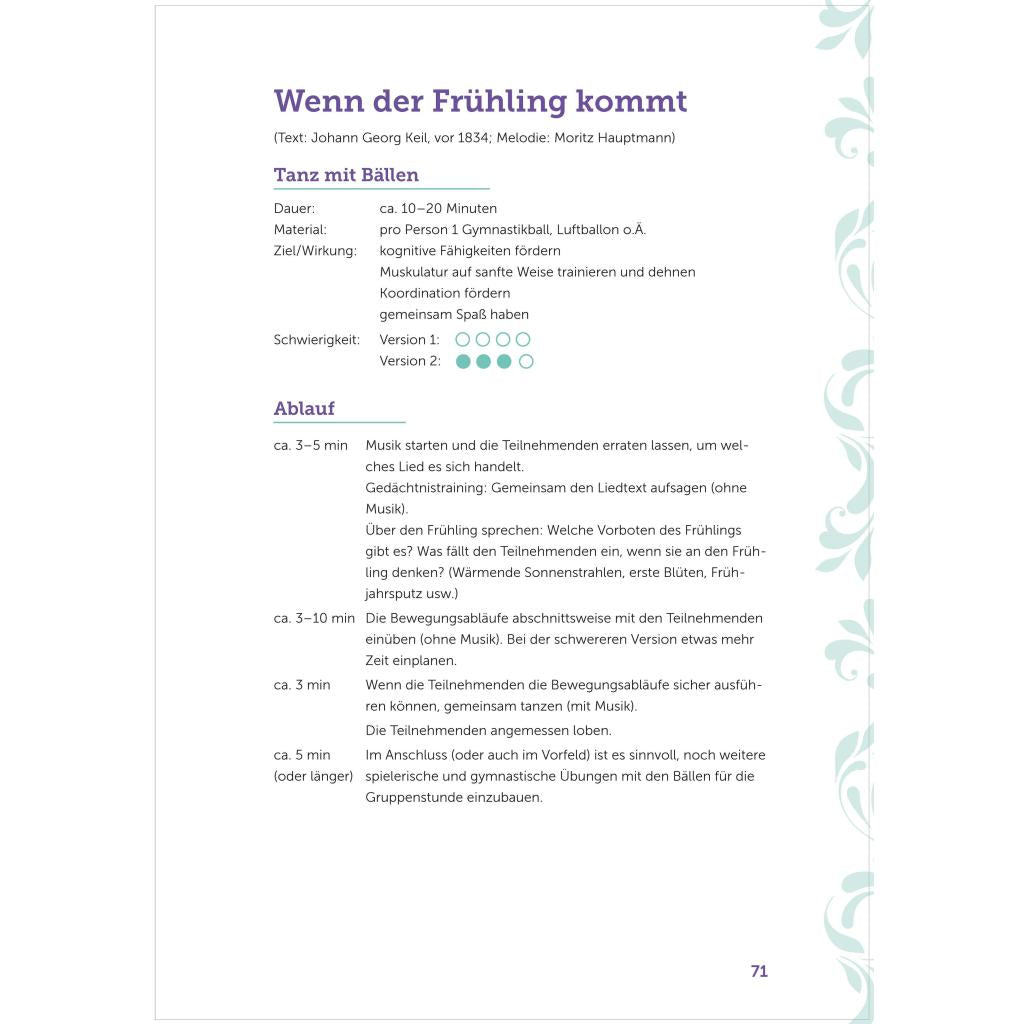 Wenn der Frühling kommt

(Text: Johann Georg Keil, vor 1834; Melodie: Moritz Hauptmann)

Tanz mit Bällen

Dauer: ca. 10–20 Minuten
Material: pro Person 1 Gymnastikball, Luftballon o.Ä.
Ziel/Wirkung: kognitive Fähigkeiten fördern
Muskulatur auf sanfte Weise trainieren und dehnen
Koordination fördern
gemeinsam Spaß haben
Schwierigkeit: Version 1: ○○○○
Version 2: ●●●○

Ablauf

ca. 3–5 min Musik starten und die Teilnehmenden erraten lassen, um welches Lied es sich handelt.
Gedächtnistraining: Gemeinsam den Liedtext aufsagen (ohne Musik).
Über den Frühling sprechen: Welche Vorboten des Frühlings gibt es? Was fällt den Teilnehmenden ein, wenn sie an den Frühling denken? (Wärmende Sonnenstrahlen, erste Blüten, Frühjahrsputz usw.)

ca. 3–10 min Die Bewegungsabläufe abschnittsweise mit den Teilnehmenden einüben (ohne Musik). Bei der schwereren Version etwas mehr Zeit einplanen.

ca. 3 min Wenn die Teilnehmenden die Bewegungsabläufe sicher ausführen können, gemeinsam tanzen (mit Musik).
Die Teilnehmenden angemessen loben.

ca. 5 min (oder länger) Im Anschluss (oder auch im Vorfeld) ist es sinnvoll, noch weitere spielerische und gymnastische Übungen mit den Bällen für die Gruppenstunde einzubauen.

71